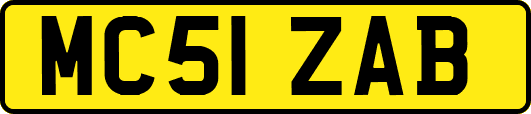 MC51 ZAB